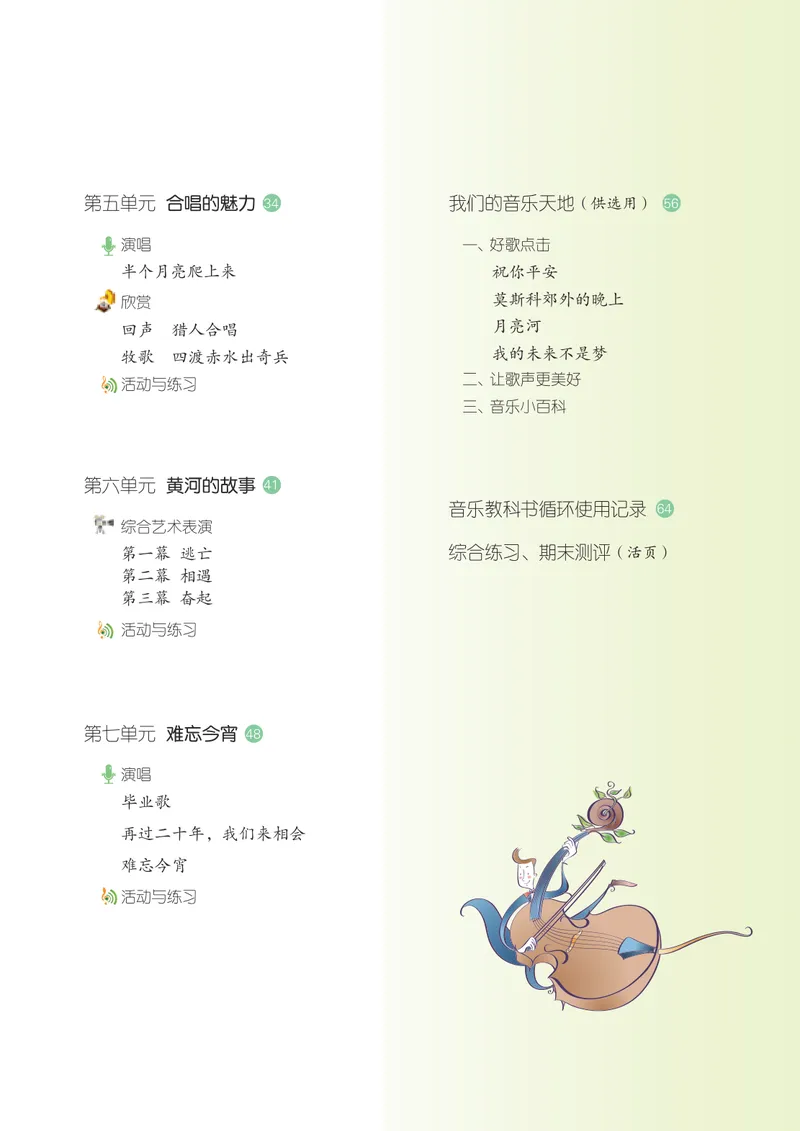 第五单元 合唱的魅力 34

演唱
半个月亮爬上来

欣赏
回声 猎人合唱
牧歌 四渡赤水出奇兵

活动与练习

第六单元 黄河的故事 41

综合艺术表演
第一幕 逃亡
第二幕 相遇
第三幕 奋起

活动与练习

第七单元 难忘今宵 48

演唱
毕业歌
再过二十年，我们来相会
难忘今宵

活动与练习

我们的音乐天地（供选用） 56

一、好歌点击
祝你平安
莫斯科郊外的晚上
月亮河
我的未来不是梦
二、让歌声更美好
三、音乐小百科

音乐教科书循环使用记录 64

综合练习、期末测评（活页）